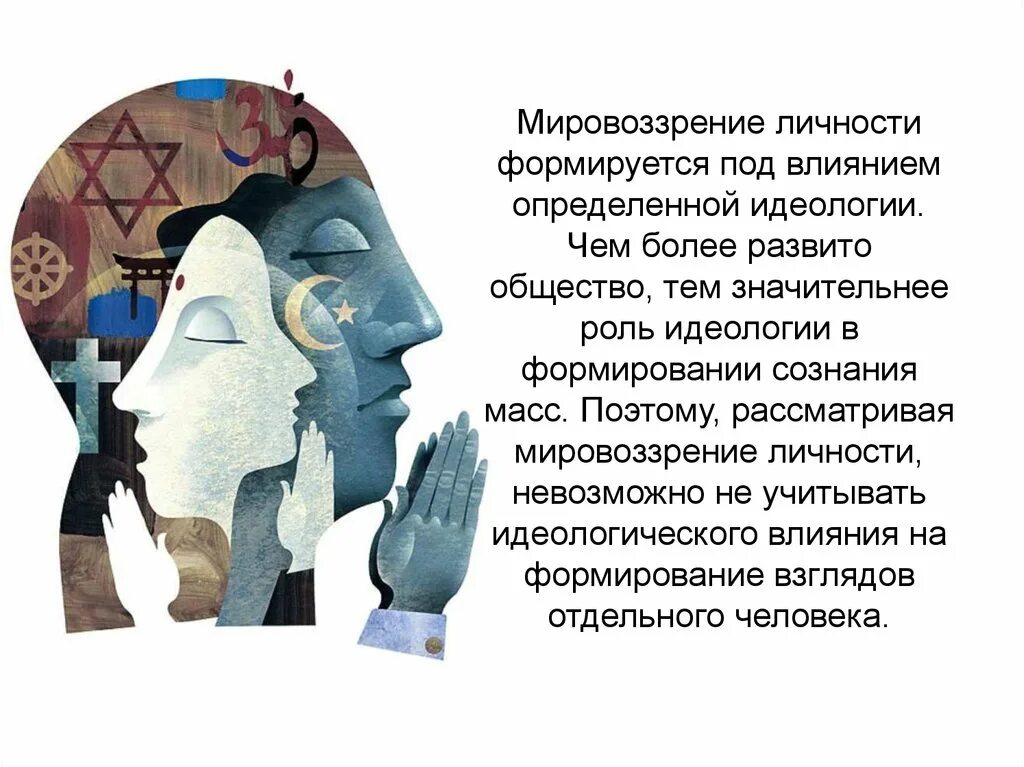 Мировоззрение личности формируется под влиянием определенной идеологии. Чем более развито общество, тем значительнее роль идеологии в формировании сознания масс. Поэтому, рассматривая мировоззрение личности, невозможно не учитывать идеологического влияния на формирование взглядов отдельного человека.